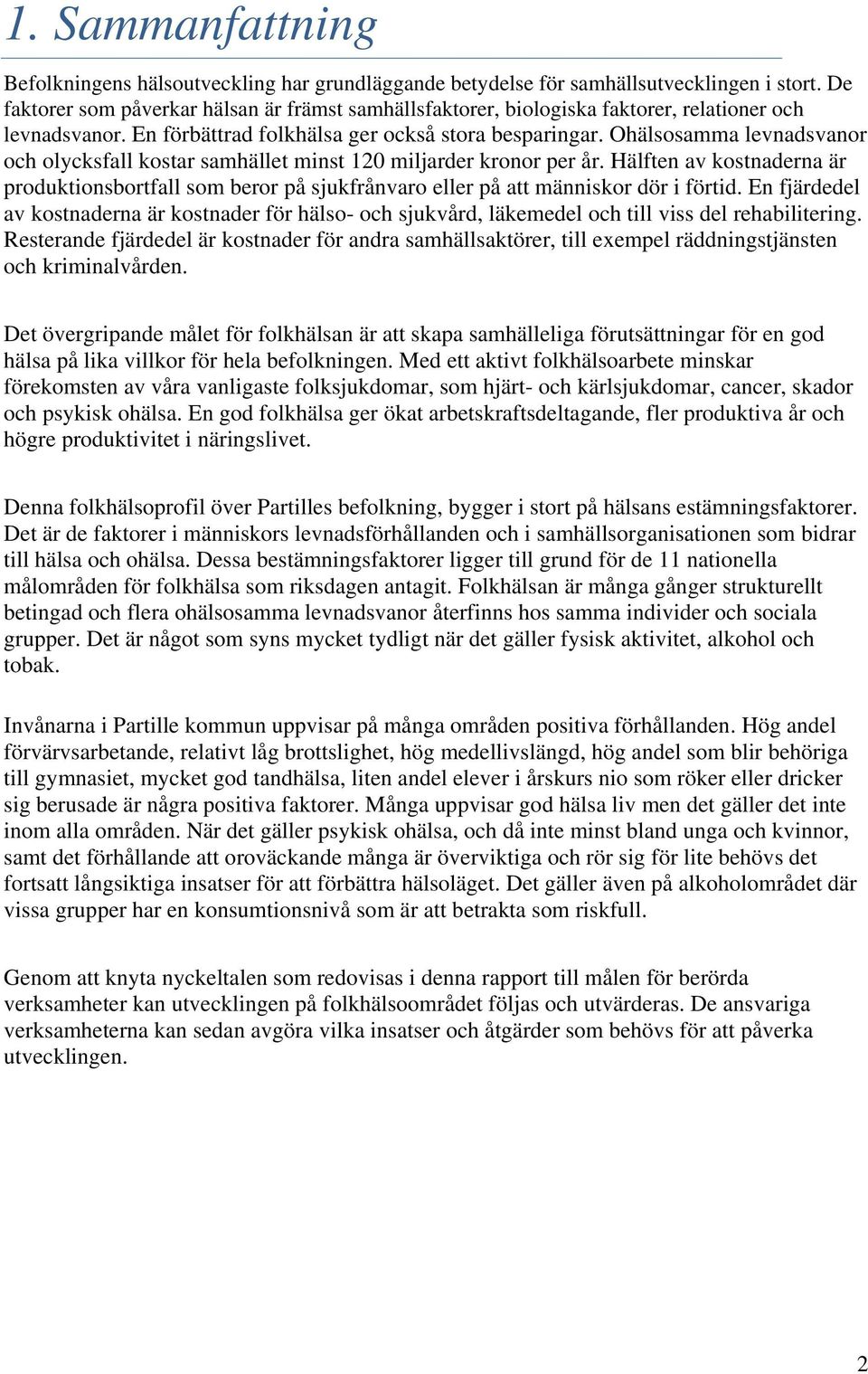 1. Sammanfattning

Befolkningens hälsoutveckling har grundläggande betydelse för samhällsutvecklingen i stort. De faktorer som påverkar hälsan är främst samhällsfaktorer, biologiska faktorer, relationer och levnadsvanor. En förbättrad folkhälsa ger också stora besparingar. Ohälsosamma levnadsvanor och olycksfall kostar samhället minst 120 miljarder kronor per år. Hälften av kostnaderna är produktionsbortfall som beror på sjukfrånvaro eller på att människor dör i förtid. En fjärdedel av kostnaderna är kostnader för hälso- och sjukvård, läkemedel och till viss del rehabilitering. Resterande fjärdedel är kostnader för andra samhällsaktörer, till exempel räddningstjänsten och kriminalvården.

Det övergripande målet för folkhälsan är att skapa samhälleliga förutsättningar för en god hälsa på lika villkor för hela befolkningen. Med ett aktivt folkhälsoarbete minskar förekomsten av våra vanligaste folksjukdomar, som hjärt- och kärlsjukdomar, cancer, skador och psykisk ohälsa. En god folkhälsa ger ökat arbetskraftsdeltagande, fler produktiva år och högre produktivitet i näringslivet.

Denna folkhälsoprofil över Partilles befolkning, bygger i stort på hälsans estämningsfaktorer. Det är de faktorer i människors levnadsförhållanden och i samhällsorganisationen som bidrar till hälsa och ohälsa. Dessa bestämningsfaktorer ligger till grund för de 11 nationella målområden för folkhälsa som riksdagen antagit. Folkhälsan är många gånger strukturellt betingad och flera ohälsosamma levnadsvanor återfinns hos samma individer och sociala grupper. Det är något som syns mycket tydligt när det gäller fysisk aktivitet, alkohol och tobak.

Invånarna i Partille kommun uppvisar på många områden positiva förhållanden. Hög andel förvärvsarbetande, relativt låg brottslighet, hög medellivslängd, hög andel som blir behöriga till gymnasiet, mycket god tandhälsa, liten andel elever i årskurs nio som röker eller dricker sig berusade är några positiva faktorer. Många uppvisar god hälsa liv men det gäller det inte inom alla områden. När det gäller psykisk ohälsa, och då inte minst bland unga och kvinnor, samt det förhållande att oroväckande många är överviktiga och rör sig för lite behövs det fortsatt långsiktiga insatser för att förbättra hälsoläget. Det gäller även på alkoholområdet där vissa grupper har en konsumtionsnivå som är att betrakta som riskfull.

Genom att knyta nyckeltalen som redovisas i denna rapport till målen för berörda verksamheter kan utvecklingen på folkhälsoområdet följas och utvärderas. De ansvariga verksamheterna kan sedan avgöra vilka insatser och åtgärder som behövs för att påverka utvecklingen.

2